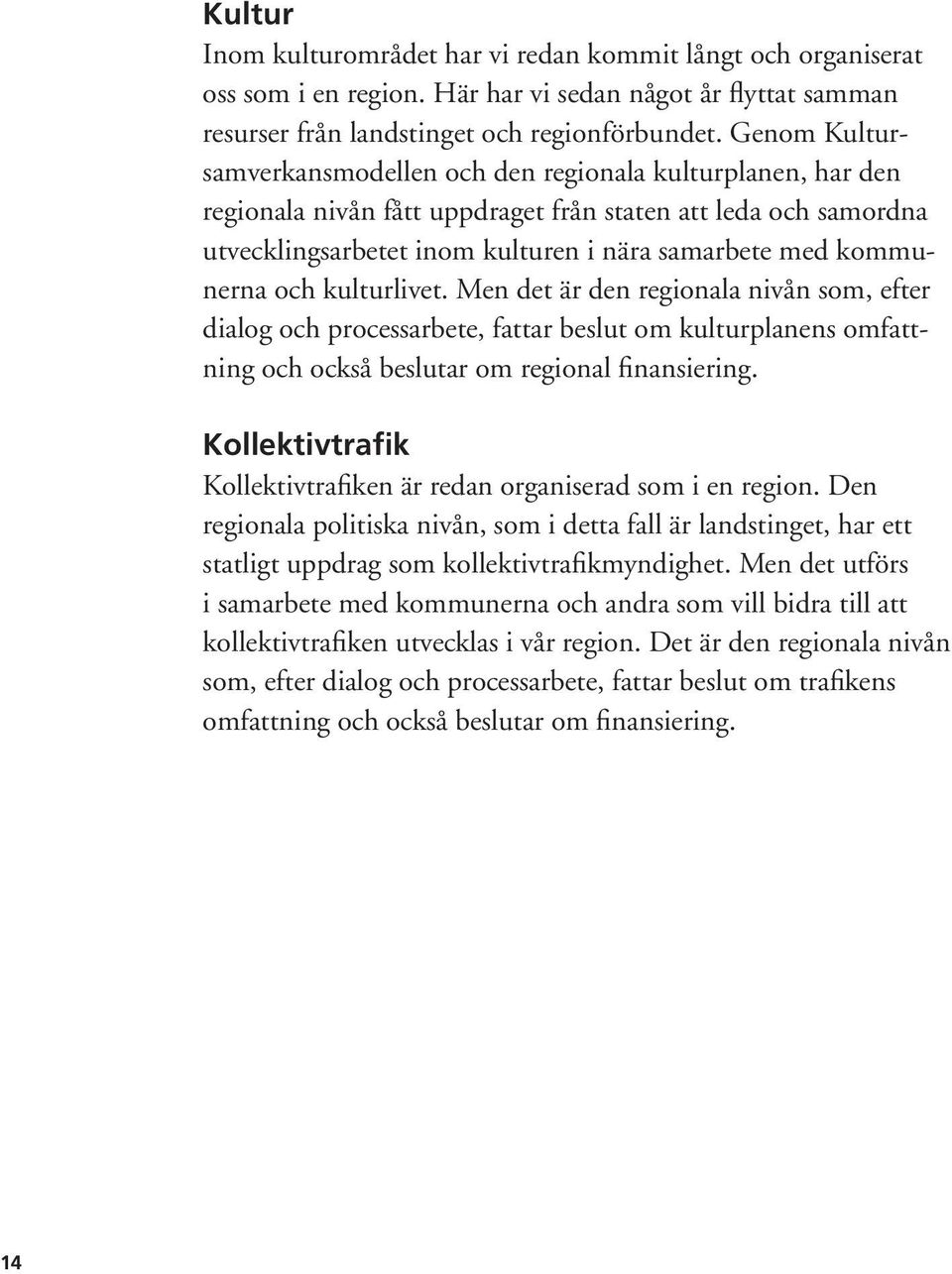 Kultur
Inom kulturområdet har vi redan kommit långt och organiserat oss som i en region. Här har vi sedan något år flyttat samman resurser från landstinget och regionförbundet. Genom Kultursamverkansmodellen och den regionala kulturplanen, har den regionala nivån fått uppdraget från staten att leda och samordna utvecklingsarbetet inom kulturen i nära samarbete med kommunerna och kulturlivet. Men det är den regionala nivån som, efter dialog och processarbete, fattar beslut om kulturplanens omfattning och också beslutar om regional finansiering.

Kollektivtrafik
Kollektivtrafiken är redan organiserad som i en region. Den regionala politiska nivån, som i detta fall är landstinget, har ett statligt uppdrag som kollektivtrafikmyndighet. Men det utförs i samarbete med kommunerna och andra som vill bidra till att kollektivtrafiken utvecklas i vår region. Det är den regionala nivån som, efter dialog och processarbete, fattar beslut om trafikens omfattning och också beslutar om finansiering.

14